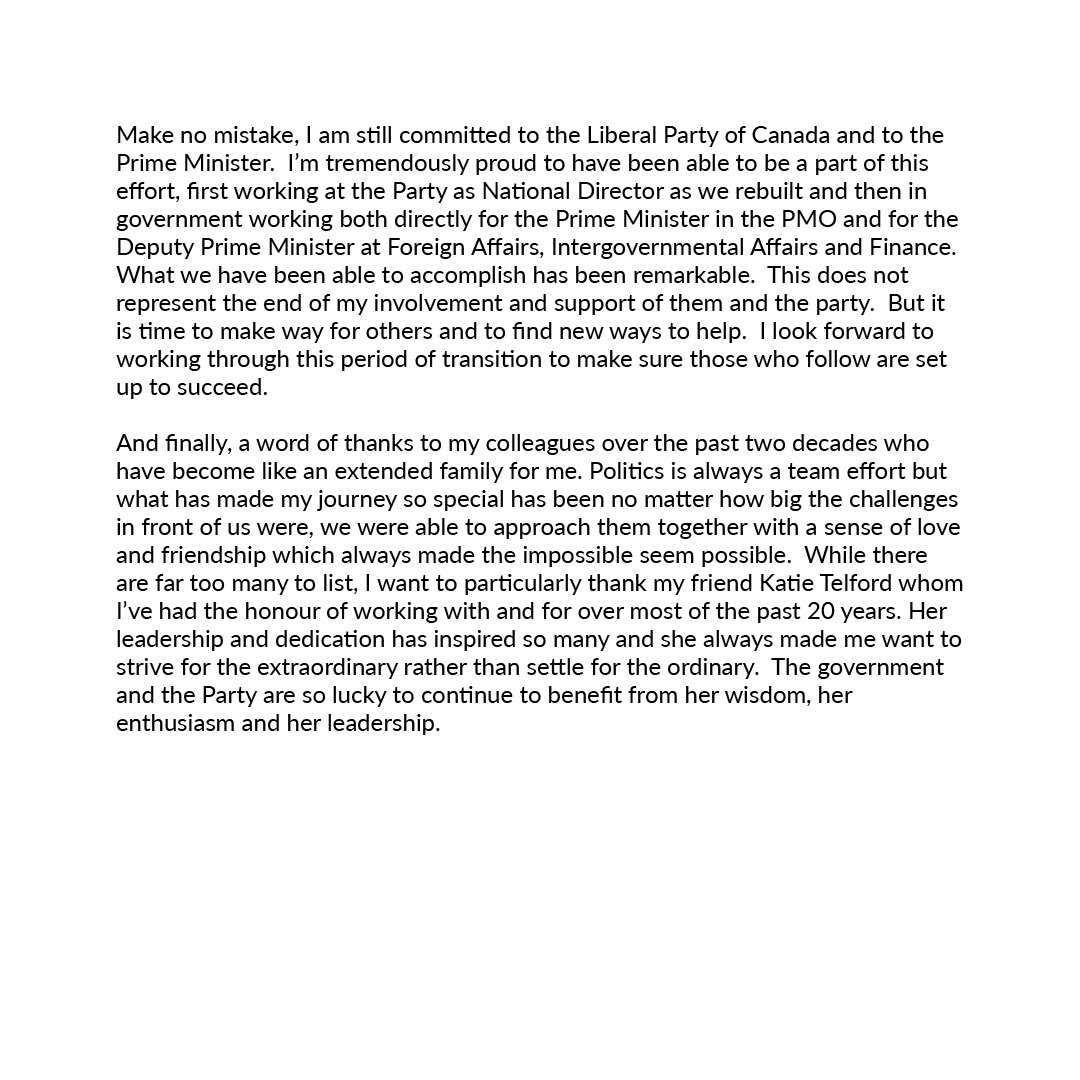 Make no mistake, I am still committed to the Liberal Party of Canada and to the Prime Minister.  I'm tremendously proud to have been able to be a part of this effort, first working at the Party as National Director as we rebuilt and then in government working both directly for the Prime Minister in the PMO and for the Deputy Prime Minister at Foreign Affairs, Intergovernmental Affairs and Finance. What we have been able to accomplish has been remarkable.  This does not represent the end of my involvement and support of them and the party.  But it is time to make way for others and to find new ways to help.  I look forward to working through this period of transition to make sure those who follow are set up to succeed.

And finally, a word of thanks to my colleagues over the past two decades who have become like an extended family for me. Politics is always a team effort but what has made my journey so special has been no matter how big the challenges in front of us were, we were able to approach them together with a sense of love and friendship which always made the impossible seem possible.  While there are far too many to list, I want to particularly thank my friend Katie Telford whom I've had the honour of working with and for over most of the past 20 years. Her leadership and dedication has inspired so many and she always made me want to strive for the extraordinary rather than settle for the ordinary.  The government and the Party are so lucky to continue to benefit from her wisdom, her enthusiasm and her leadership.